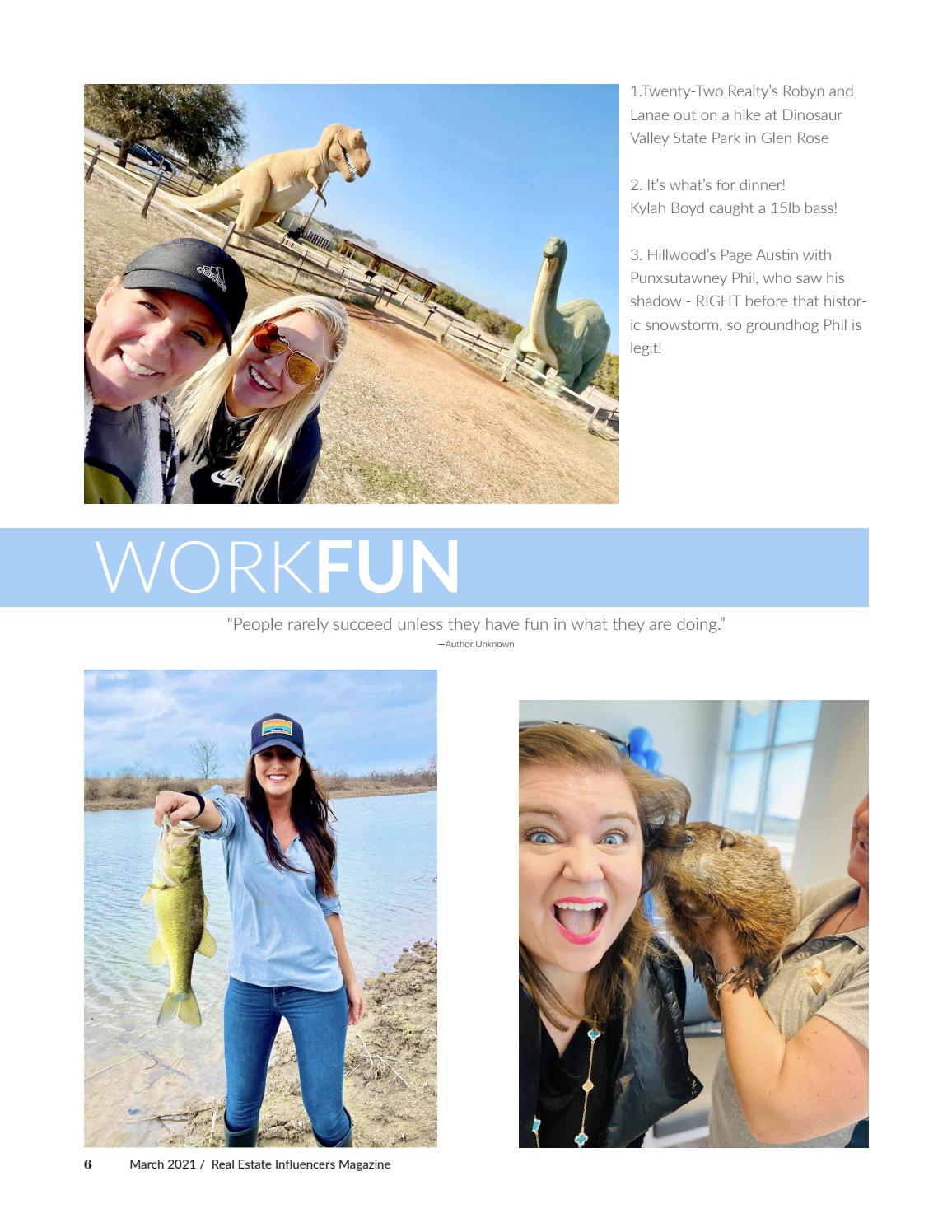 1.Twenty-Two Realty's Robyn and Lanae out on a hike at Dinosaur Valley State Park in Glen Rose

2. It's what's for dinner!
Kylah Boyd caught a 15lb bass!

3. Hillwood's Page Austin with Punxsutawney Phil, who saw his shadow - RIGHT before that historic snowstorm, so groundhog Phil is legit!

WORKFUN

"People rarely succeed unless they have fun in what they are doing."
—Author Unknown

6 March 2021 / Real Estate Influencers Magazine